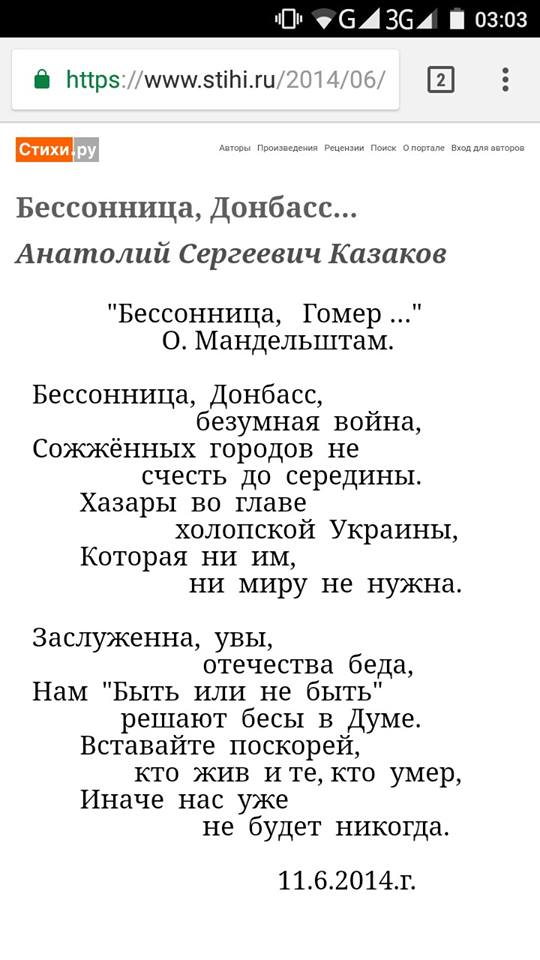 G 3G 03:03

https://www.stihi.ru/2014/06/

2

Стихи.ру

Авторы Произведения Рецензии Поиск О портале Вход для авторов

Бессонница, Донбасс...

Анатолий Сергеевич Казаков

"Бессонница, Гомер ..."
О. Мандельштам.

Бессонница, Донбасс,
безумная война,
Сожжённых городов не
счесть до середины.
Хазары во главе
холопской Украины,
Которая ни им,
ни миру не нужна.

Заслуженна, увы,
отечества беда,
Нам "Быть или не быть"
решают бесы в Думе.
Вставайте поскорей,
кто жив и те, кто умер,
Иначе нас уже
не будет никогда.

11.6.2014.г.